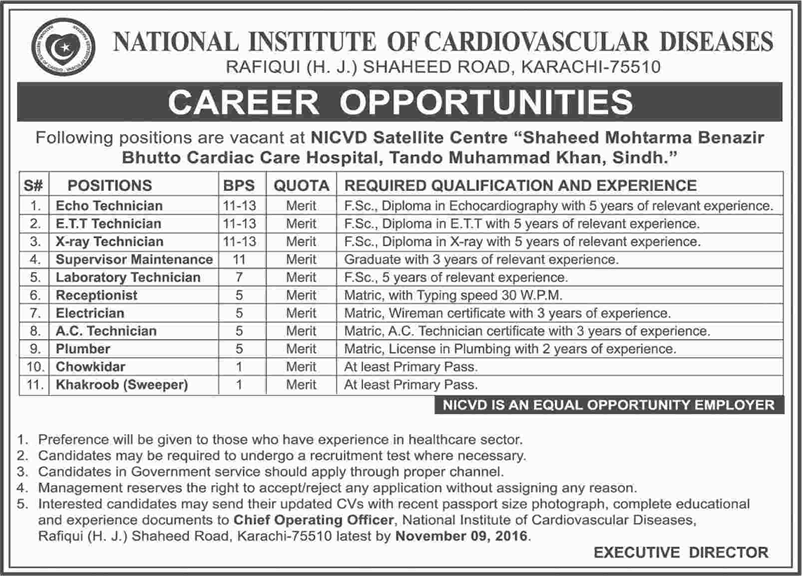 NATIONAL INSTITUTE OF CARDIOVASCULAR DISEASES
RAFIQUI (H. J.) SHAHEED ROAD, KARACHI-75510

CAREER OPPORTUNITIES

Following positions are vacant at NICVD Satellite Centre "Shaheed Mohtarma Benazir Bhutto Cardiac Care Hospital, Tando Muhammad Khan, Sindh."

| S# | POSITIONS | BPS | QUOTA | REQUIRED QUALIFICATION AND EXPERIENCE |
|---|---|---|---|---|
| 1. | Echo Technician | 11-13 | Merit | F.Sc., Diploma in Echocardiography with 5 years of relevant experience. |
| 2. | E.T.T Technician | 11-13 | Merit | F.Sc., Diploma in E.T.T with 5 years of relevant experience. |
| 3. | X-ray Technician | 11-13 | Merit | F.Sc., Diploma in X-ray with 5 years of relevant experience. |
| 4. | Supervisor Maintenance | 11 | Merit | Graduate with 3 years of relevant experience. |
| 5. | Laboratory Technician | 7 | Merit | F.Sc., 5 years of relevant experience. |
| 6. | Receptionist | 5 | Merit | Matric, with Typing speed 30 W.P.M. |
| 7. | Electrician | 5 | Merit | Matric, Wireman certificate with 3 years of experience. |
| 8. | A.C. Technician | 5 | Merit | Matric, A.C. Technician certificate with 3 years of experience. |
| 9. | Plumber | 5 | Merit | Matric, License in Plumbing with 2 years of experience. |
| 10. | Chowkidar | 1 | Merit | At least Primary Pass. |
| 11. | Khakroob (Sweeper) | 1 | Merit | At least Primary Pass. |

NICVD IS AN EQUAL OPPORTUNITY EMPLOYER

1. Preference will be given to those who have experience in healthcare sector.
2. Candidates may be required to undergo a recruitment test where necessary.
3. Candidates in Government service should apply through proper channel.
4. Management reserves the right to accept/reject any application without assigning any reason.
5. Interested candidates may send their updated CVs with recent passport size photograph, complete educational and experience documents to Chief Operating Officer, National Institute of Cardiovascular Diseases, Rafiqui (H. J.) Shaheed Road, Karachi-75510 latest by November 09, 2016.

EXECUTIVE DIRECTOR